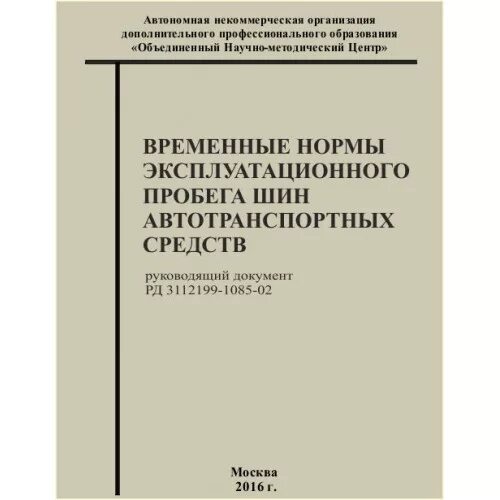 Автономная некоммерческая организация дополнительного профессионального образования «Объединенный Научно-методический Центр»

ВРЕМЕННЫЕ НОРМЫ ЭКСПЛУАТАЦИОННОГО ПРОБЕГА ШИН АВТОТРАНСПОРТНЫХ СРЕДСТВ

руководящий документ
РД 3112199-1085-02

Москва
2016 г.